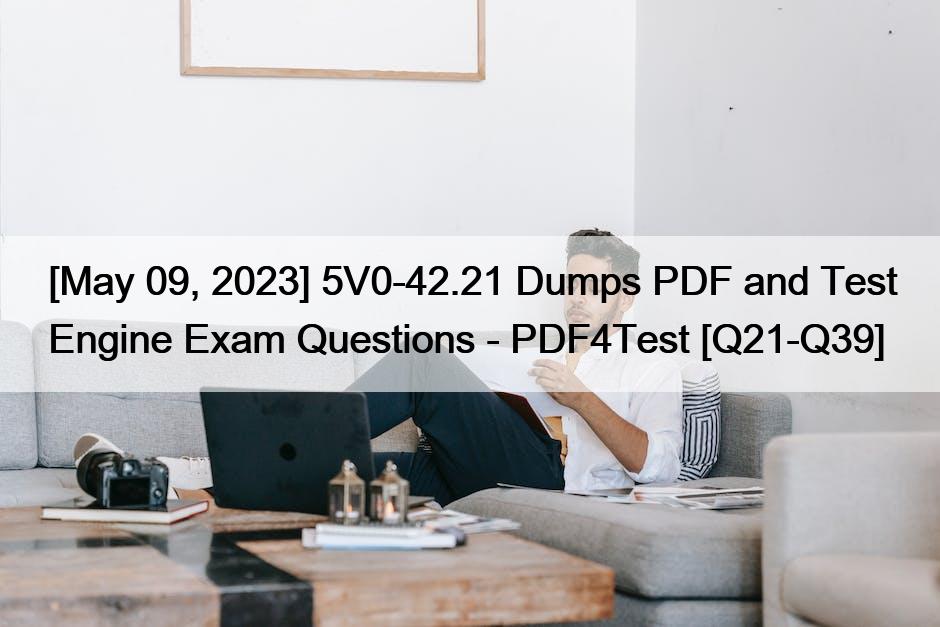 [May 09, 2023] 5V0-42.21 Dumps PDF and Test Engine Exam Questions - PDF4Test [Q21-Q39]